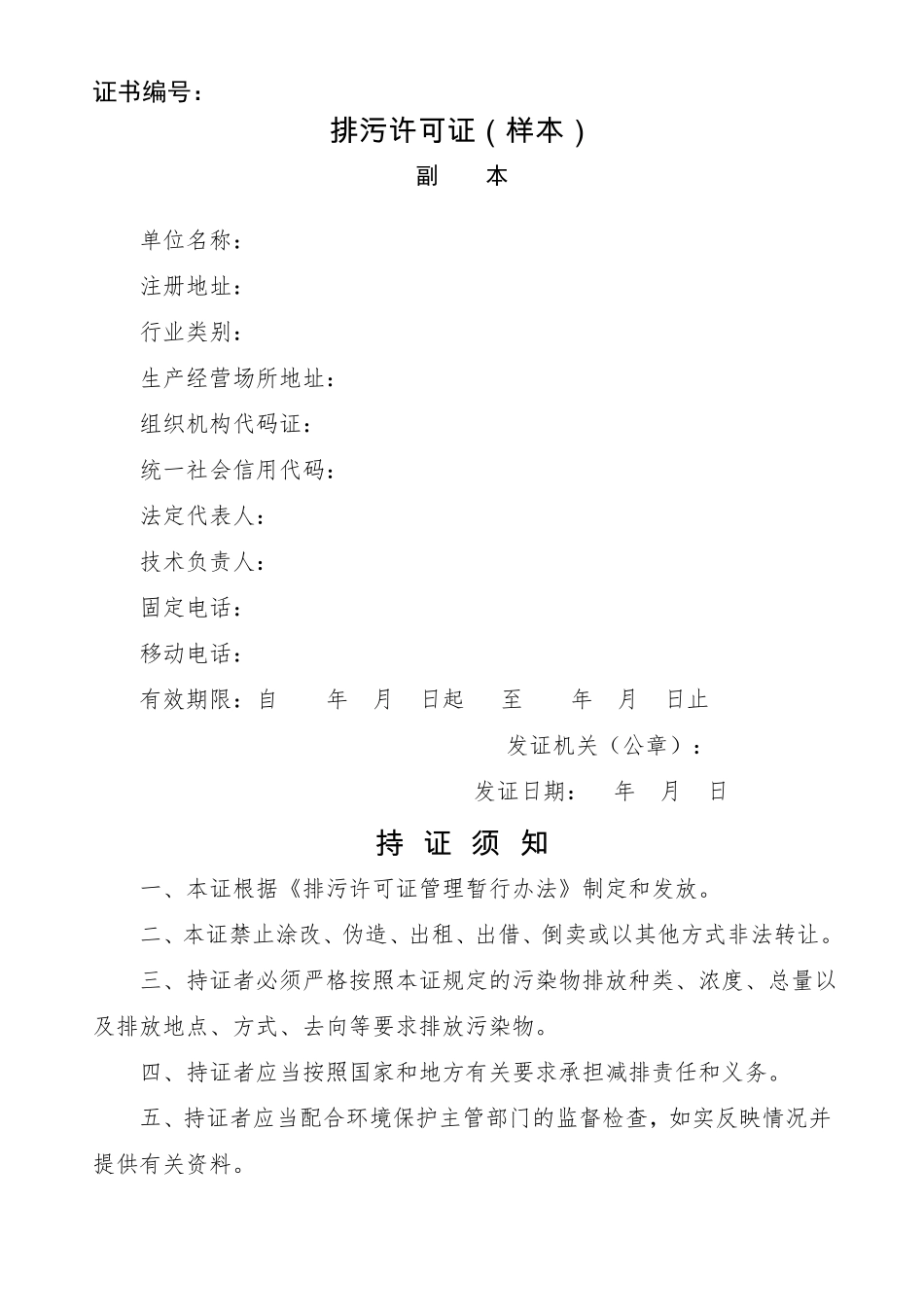 证书编号：

排污许可证（样本）

副　本

单位名称：

注册地址：

行业类别：

生产经营场所地址：

组织机构代码证：

统一社会信用代码：

法定代表人：

技术负责人：

固定电话：

移动电话：

有效期限：自　　年　月　日起　至　　年　月　日止

发证机关（公章）：

发证日期：　年　月　日

持 证 须 知

一、本证根据《排污许可证管理暂行办法》制定和发放。

二、本证禁止涂改、伪造、出租、出借、倒卖或以其他方式非法转让。

三、持证者必须严格按照本证规定的污染物排放种类、浓度、总量以及排放地点、方式、去向等要求排放污染物。

四、持证者应当按照国家和地方有关要求承担减排责任和义务。

五、持证者应当配合环境保护主管部门的监督检查，如实反映情况并提供有关资料。